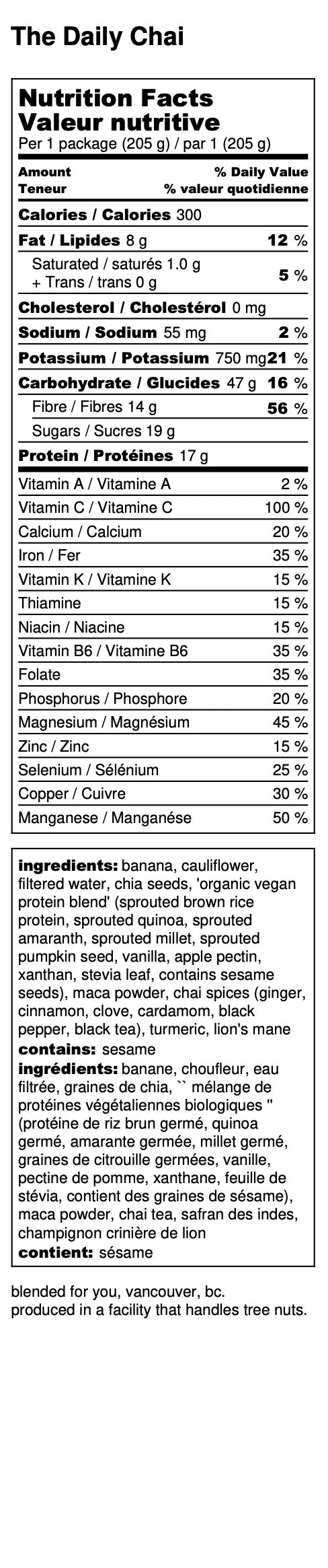 The Daily Chai

Nutrition Facts
Valeur nutritive
Per 1 package (205 g) / par 1 (205 g)

| Amount / Teneur | % Daily Value / % valeur quotidienne |
|---|---|
| Calories / Calories 300 | |
| Fat / Lipides 8 g | 12 % |
| Saturated / saturés 1.0 g + Trans / trans 0 g | 5 % |
| Cholesterol / Cholestérol 0 mg | |
| Sodium / Sodium 55 mg | 2 % |
| Potassium / Potassium 750 mg | 21 % |
| Carbohydrate / Glucides 47 g | 16 % |
| Fibre / Fibres 14 g | 56 % |
| Sugars / Sucres 19 g | |
| Protein / Protéines 17 g | |
| Vitamin A / Vitamine A | 2 % |
| Vitamin C / Vitamine C | 100 % |
| Calcium / Calcium | 20 % |
| Iron / Fer | 35 % |
| Vitamin K / Vitamine K | 15 % |
| Thiamine | 15 % |
| Niacin / Niacine | 15 % |
| Vitamin B6 / Vitamine B6 | 35 % |
| Folate | 35 % |
| Phosphorus / Phosphore | 20 % |
| Magnesium / Magnésium | 45 % |
| Zinc / Zinc | 15 % |
| Selenium / Sélénium | 25 % |
| Copper / Cuivre | 30 % |
| Manganese / Manganése | 50 % |

ingredients: banana, cauliflower, filtered water, chia seeds, 'organic vegan protein blend' (sprouted brown rice protein, sprouted quinoa, sprouted amaranth, sprouted millet, sprouted pumpkin seed, vanilla, apple pectin, xanthan, stevia leaf, contains sesame seeds), maca powder, chai spices (ginger, cinnamon, clove, cardamom, black pepper, black tea), turmeric, lion's mane
contains: sesame
ingrédients: banane, choufleur, eau filtrée, graines de chia, `` mélange de protéines végétaliennes biologiques '' (protéine de riz brun germé, quinoa germé, amarante germée, millet germé, graines de citrouille germées, vanille, pectine de pomme, xanthane, feuille de stévia, contient des graines de sésame), maca powder, chai tea, safran des indes, champignon crinière de lion
contient: sésame

blended for you, vancouver, bc.
produced in a facility that handles tree nuts.